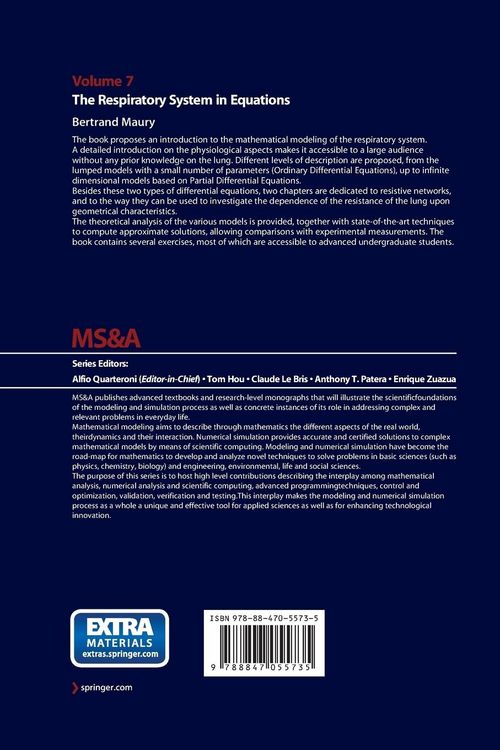 Volume 7

The Respiratory System in Equations

Bertrand Maury

The book proposes an introduction to the mathematical modeling of the respiratory system.
A detailed introduction on the physiological aspects makes it accessible to a large audience without any prior knowledge on the lung. Different levels of description are proposed, from the lumped models with a small number of parameters (Ordinary Differential Equations), up to infinite dimensional models based on Partial Differential Equations.
Besides these two types of differential equations, two chapters are dedicated to resistive networks, and to the way they can be used to investigate the dependence of the resistance of the lung upon geometrical characteristics.
The theoretical analysis of the various models is provided, together with state-of-the-art techniques to compute approximate solutions, allowing comparisons with experimental measurements. The book contains several exercises, most of which are accessible to advanced undergraduate students.

MS&A

Series Editors:

Alfio Quarteroni (Editor-in-Chief) • Tom Hou • Claude Le Bris • Anthony T. Patera • Enrique Zuazua

MS&A publishes advanced textbooks and research-level monographs that will illustrate the scientificfoundations of the modeling and simulation process as well as concrete instances of its role in addressing complex and relevant problems in everyday life.
Mathematical modeling aims to describe through mathematics the different aspects of the real world, theirdynamics and their interaction. Numerical simulation provides accurate and certified solutions to complex mathematical models by means of scientific computing. Modeling and numerical simulation have become the road-map for mathematics to develop and analyze novel techniques to solve problems in basic sciences (such as physics, chemistry, biology) and engineering, environmental, life and social sciences.
The purpose of this series is to host high level contributions describing the interplay among mathematical analysis, numerical analysis and scientific computing, advanced programmingtechniques, control and optimization, validation, verification and testing.This interplay makes the modeling and numerical simulation process as a whole a unique and effective tool for applied sciences as well as for enhancing technological innovation.

EXTRA
MATERIALS
extras.springer.com

ISBN 978-88-470-5573-5

9 788847 055735

springer.com